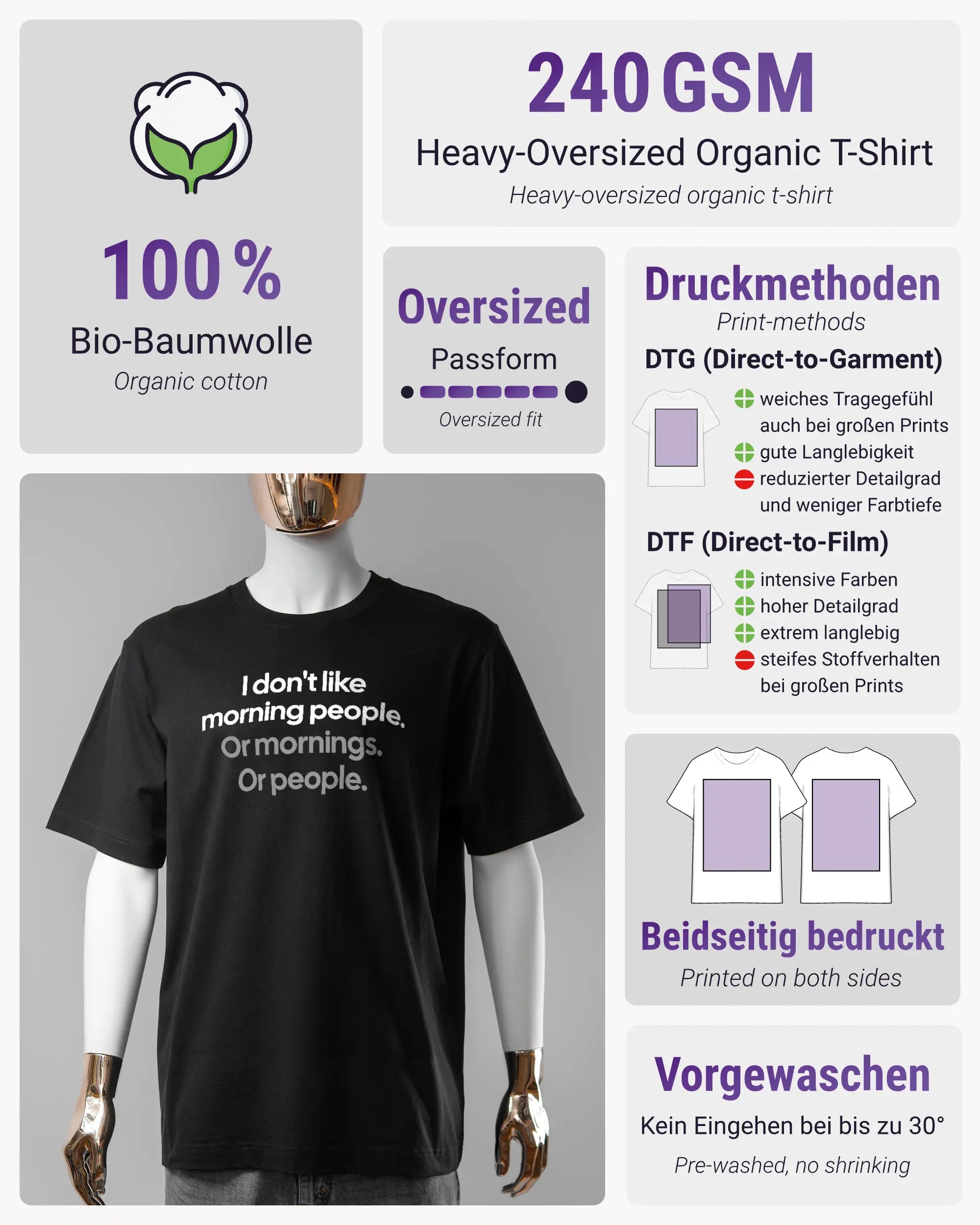 100 %

Bio-Baumwolle

Organic cotton

240 GSM

Heavy-Oversized Organic T-Shirt

Heavy-oversized organic t-shirt

Oversized

Passform

Oversized fit

Druckmethoden

Print-methods

DTG (Direct-to-Garment)

weiches Tragegefühl auch bei großen Prints

gute Langlebigkeit

reduzierter Detailgrad und weniger Farbtiefe

DTF (Direct-to-Film)

intensive Farben

hoher Detailgrad

extrem langlebig

steifes Stoffverhalten bei großen Prints

I don't like morning people. Or mornings. Or people.

Beidseitig bedruckt

Printed on both sides

Vorgewaschen

Kein Eingehen bei bis zu 30°

Pre-washed, no shrinking